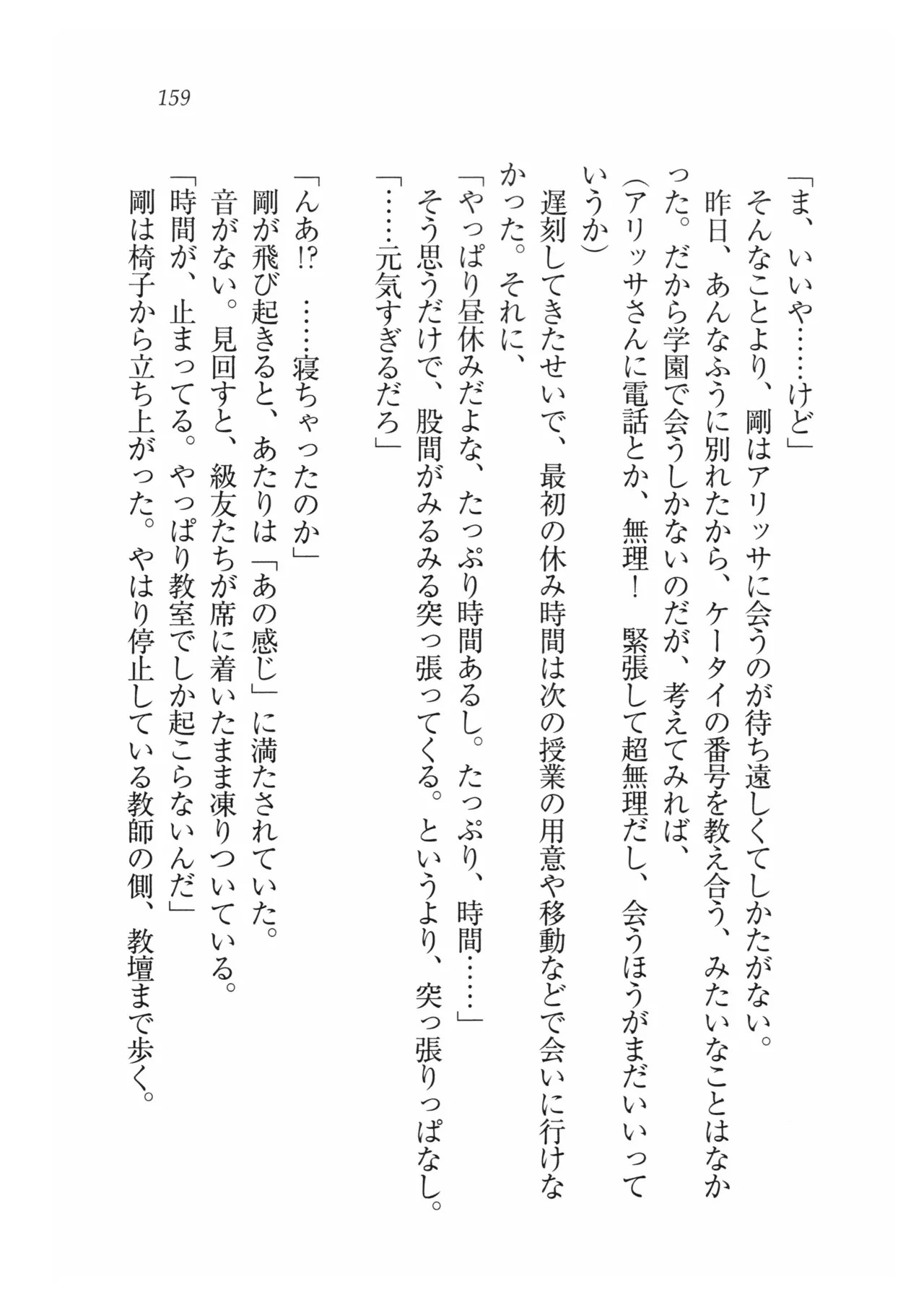 159

「ま、いいや……けど」

そんなことより、剛はアリッサに会うのが待ち遠しくてしかたがない。

昨日、あんなふうに別れたから、ケータイの番号を教え合う、みたいなことはなかった。だから学園で会うしかないのだが、考えてみれば、

(アリッサさんに電話とか、無理！　緊張して超無理だし、会うほうがまだいいっていうか)

遅刻してきたせいで、最初の休み時間は次の授業の用意や移動などで会いに行けなかった。それに、

「やっぱり昼休みだよな、たっぷり時間あるし。たっぷり、時間……」

そう思うだけで、股間がみるみる突っ張ってくる。というより、突っ張りっぱなし。

「……元気すぎるだろ」

「んあ!?　……寝ちゃったのか」

剛が飛び起きると、あたりは「あの感じ」に満たされていた。

音がない。見回すと、級友たちが席に着いたまま凍りついている。

「時間が、止まってる。やっぱり教室でしか起こらないんだ」

剛は椅子から立ち上がった。やはり停止している教師の側、教壇まで歩く。